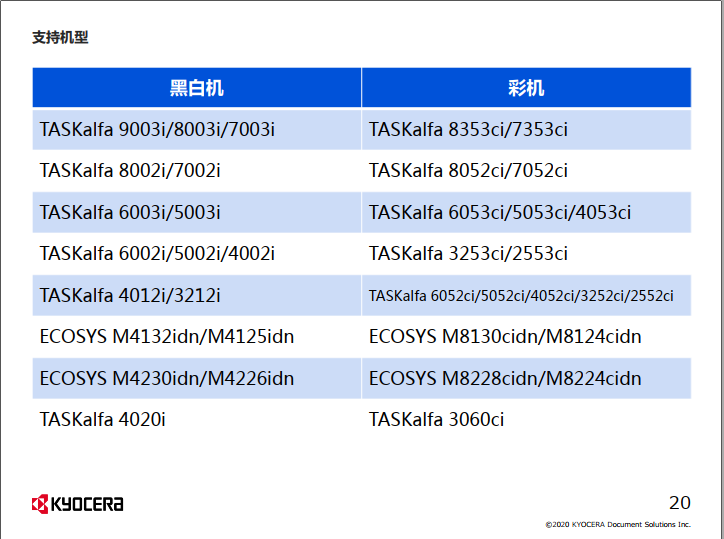 支持机型

| 黑白机 | 彩机 |
|---|---|
| TASKalfa 9003i/8003i/7003i | TASKalfa 8353ci/7353ci |
| TASKalfa 8002i/7002i | TASKalfa 8052ci/7052ci |
| TASKalfa 6003i/5003i | TASKalfa 6053ci/5053ci/4053ci |
| TASKalfa 6002i/5002i/4002i | TASKalfa 3253ci/2553ci |
| TASKalfa 4012i/3212i | TASKalfa 6052ci/5052ci/4052ci/3252ci/2552ci |
| ECOSYS M4132idn/M4125idn | ECOSYS M8130cidn/M8124cidn |
| ECOSYS M4230idn/M4226idn | ECOSYS M8228cidn/M8224cidn |
| TASKalfa 4020i | TASKalfa 3060ci |

KYOCERA

20

©2020 KYOCERA Document Solutions Inc.